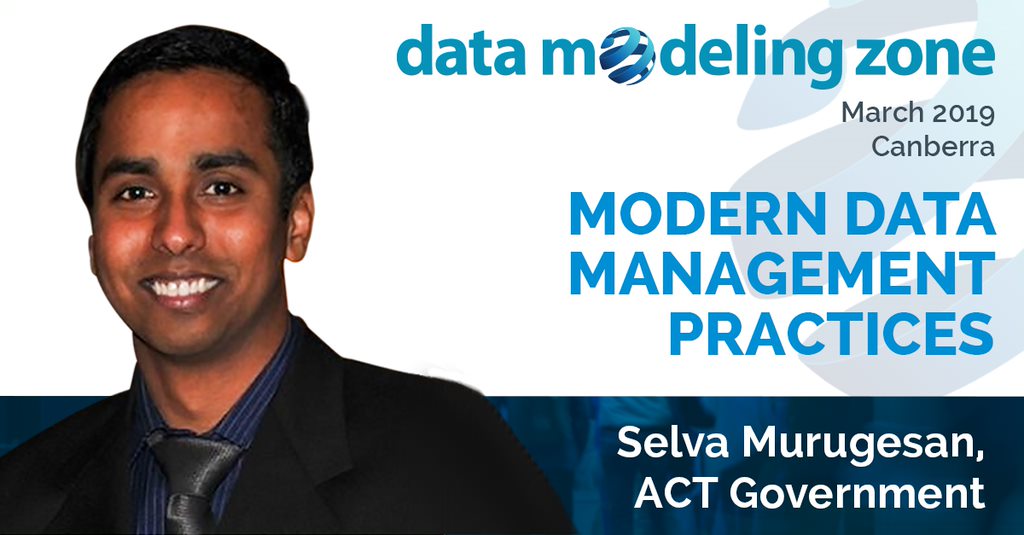 data modeling zone

March 2019
Canberra

MODERN DATA MANAGEMENT PRACTICES

Selva Murugesan,
ACT Government